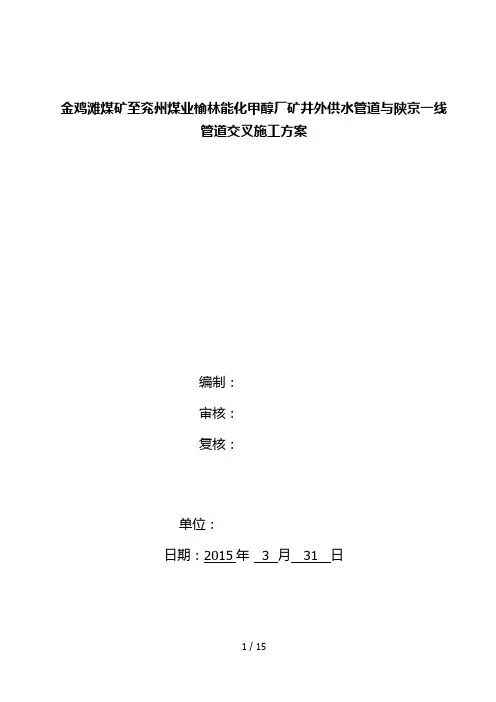 金鸡滩煤矿至兖州煤业榆林能化甲醇厂矿井外供水管道与陕京一线管道交叉施工方案

编制：

审核：

复核：

单位：

日期：2015年 3 月 31 日

1 / 15